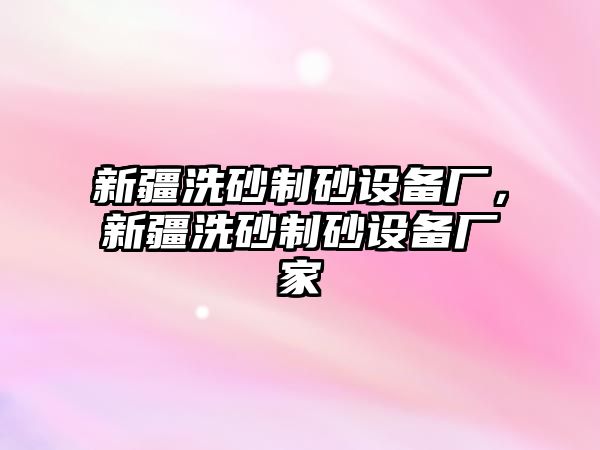 新疆洗砂制砂设备厂，新疆洗砂制砂设备厂家